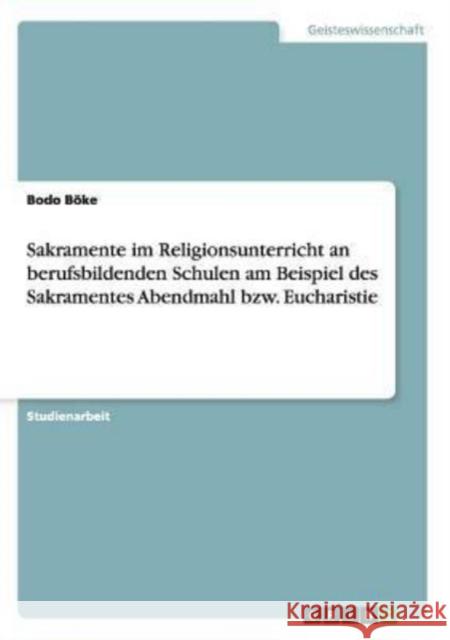 Geisteswissenschaft

Bodo Böke

Sakramente im Religionsunterricht an berufsbildenden Schulen am Beispiel des Sakramentes Abendmahl bzw. Eucharistie

Studienarbeit